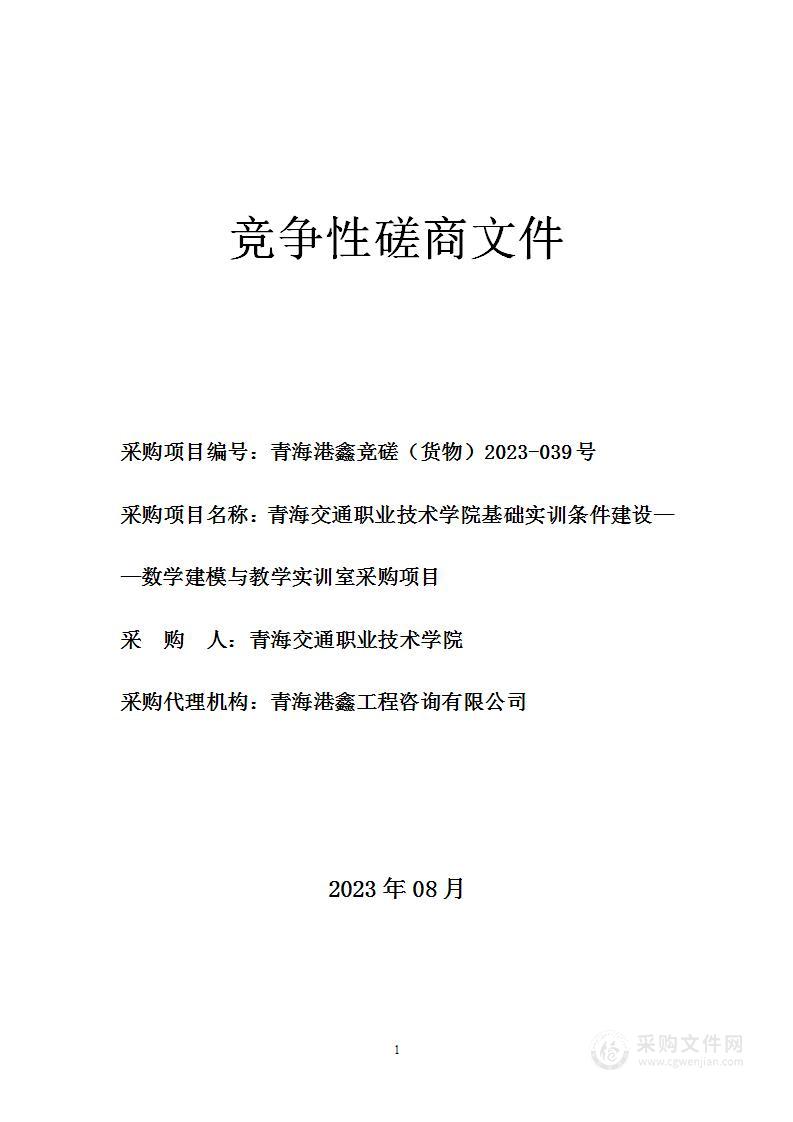 竞争性磋商文件

采购项目编号：青海港鑫竞磋（货物）2023-039号

采购项目名称：青海交通职业技术学院基础实训条件建设——数学建模与教学实训室采购项目

采　购　人：青海交通职业技术学院

采购代理机构：青海港鑫工程咨询有限公司

2023年08月

1

采购文件网
www.cgwenjian.com